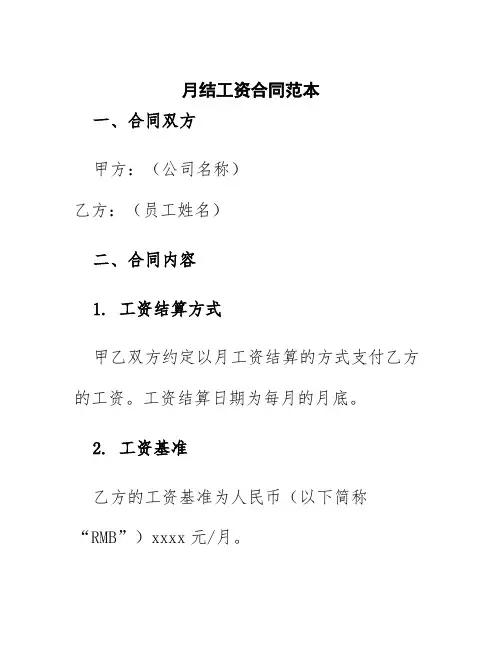 月结工资合同范本

一、合同双方

甲方：（公司名称）

乙方：（员工姓名）

二、合同内容

1. 工资结算方式

甲乙双方约定以月工资结算的方式支付乙方的工资。工资结算日期为每月的月底。

2. 工资基准

乙方的工资基准为人民币（以下简称“RMB”）xxxx 元/月。